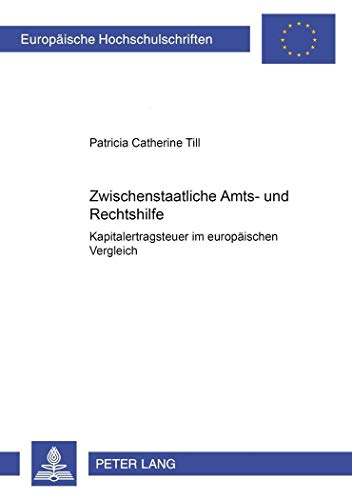 Europäische Hochschulschriften

Patricia Catherine Till

Zwischenstaatliche Amts- und Rechtshilfe

Kapitalertragsteuer im europäischen Vergleich

PETER LANG